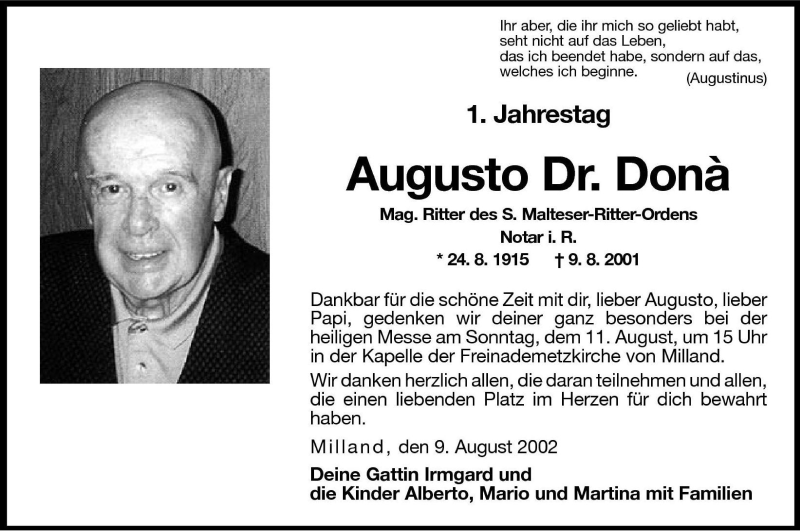 Ihr aber, die ihr mich so geliebt habt, seht nicht auf das Leben, das ich beendet habe, sondern auf das, welches ich beginne. (Augustinus)

1. Jahrestag

Augusto Dr. Donà

Mag. Ritter des S. Malteser-Ritter-Ordens
Notar i. R.
* 24. 8. 1915 † 9. 8. 2001

Dankbar für die schöne Zeit mit dir, lieber Augusto, lieber Papi, gedenken wir deiner ganz besonders bei der heiligen Messe am Sonntag, dem 11. August, um 15 Uhr in der Kapelle der Freinademetzkirche von Milland.

Wir danken herzlich allen, die daran teilnehmen und allen, die einen liebenden Platz im Herzen für dich bewahrt haben.

Milland, den 9. August 2002

Deine Gattin Irmgard und
die Kinder Alberto, Mario und Martina mit Familien